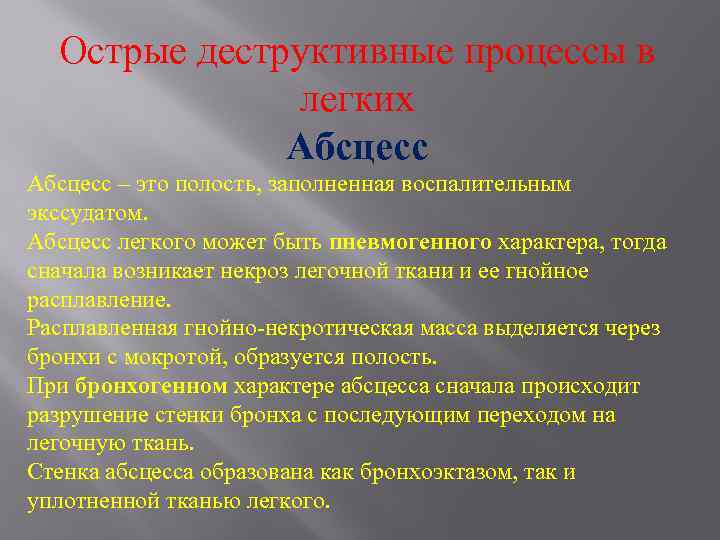 Острые деструктивные процессы в легких

Абсцесс

Абсцесс – это полость, заполненная воспалительным экссудатом.

Абсцесс легкого может быть пневмогенного характера, тогда сначала возникает некроз легочной ткани и ее гнойное расплавление.

Расплавленная гнойно-некротическая масса выделяется через бронхи с мокротой, образуется полость.

При бронхогенном характере абсцесса сначала происходит разрушение стенки бронха с последующим переходом на легочную ткань.

Стенка абсцесса образована как бронхоэктазом, так и уплотненной тканью легкого.